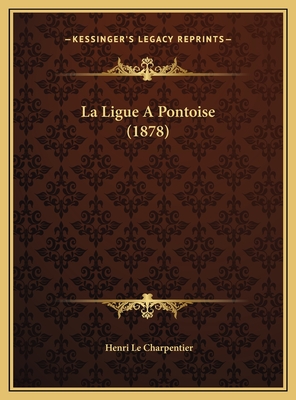 —KESSINGER'S LEGACY REPRINTS—

La Ligue A Pontoise (1878)

Henri Le Charpentier